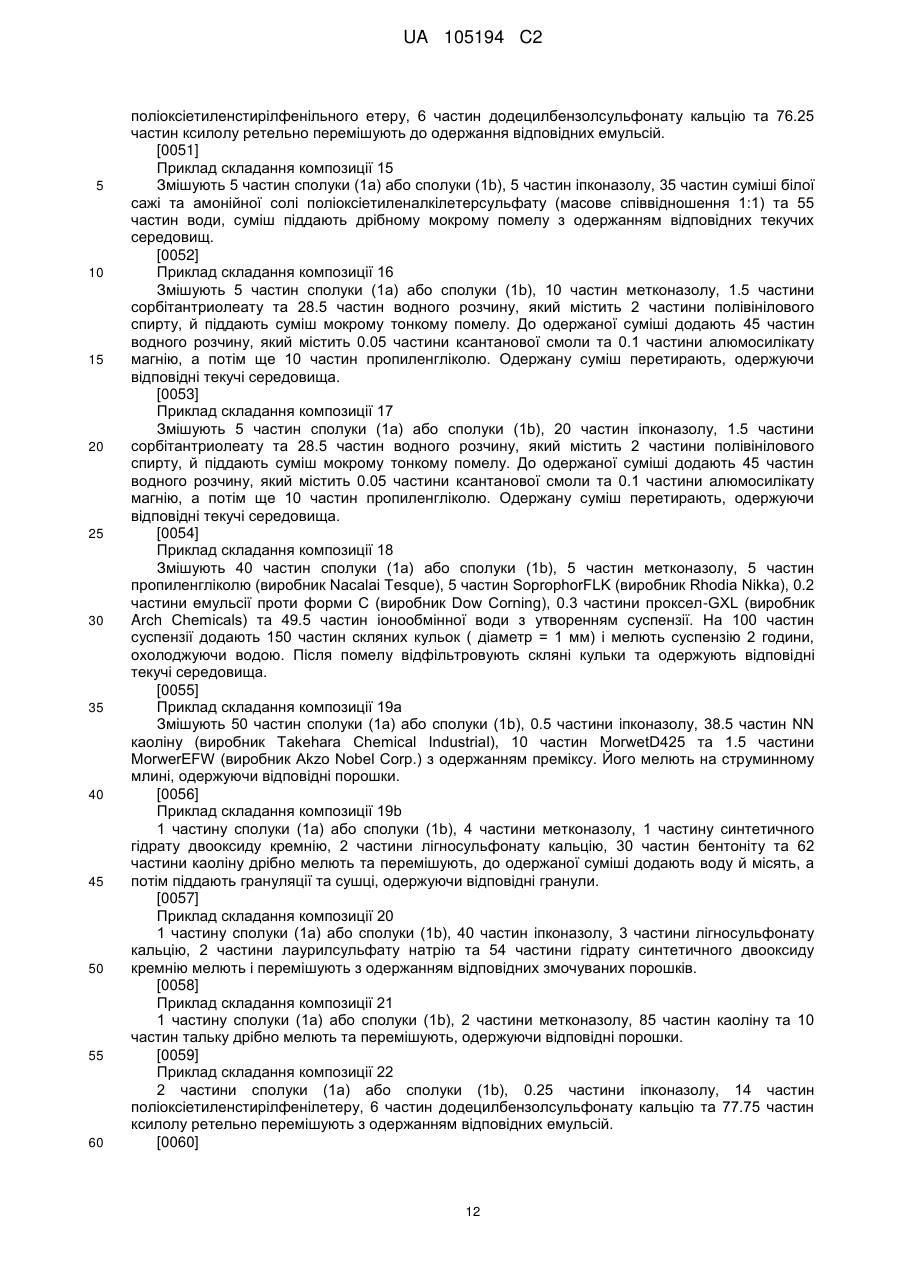 UA 105194 C2

поліоксіетиленстирілфенільного етеру, 6 частин додецилбензолсульфонату кальцію та 76.25 частин ксилолу ретельно перемішують до одержання відповідних емульсій.

[0051]

Приклад складання композиції 15

5 Змішують 5 частин сполуки (1a) або сполуки (1b), 5 частин іпконазолу, 35 частин суміші білої сажі та амонійної солі поліоксіетиленалкілетерсульфату (масове співвідношення 1:1) та 55 частин води, суміш піддають дрібному мокрому помелу з одержанням відповідних текучих середовищ.

[0052]

10 Приклад складання композиції 16

Змішують 5 частин сполуки (1a) або сполуки (1b), 10 частин метконазолу, 1.5 частини сорбітантриолеату та 28.5 частин водного розчину, який містить 2 частини полівінілового спирту, й піддають суміш мокрому тонкому помелу. До одержаної суміші додають 45 частин водного розчину, який містить 0.05 частини ксантанової смоли та 0.1 частини алюмосилікату

15 магнію, а потім ще 10 частин пропіленгліколю. Одержану суміш перетирають, одержуючи відповідні текучі середовища.

[0053]

Приклад складання композиції 17

Змішують 5 частин сполуки (1a) або сполуки (1b), 20 частин іпконазолу, 1.5 частини

20 сорбітантриолеату та 28.5 частин водного розчину, який містить 2 частини полівінілового спирту, й піддають суміш мокрому тонкому помелу. До одержаної суміші додають 45 частин водного розчину, який містить 0.05 частини ксантанової смоли та 0.1 частини алюмосилікату магнію, а потім ще 10 частин пропіленгліколю. Одержану суміш перетирають, одержуючи відповідні текучі середовища.

25 [0054]

Приклад складання композиції 18

Змішують 40 частин сполуки (1a) або сполуки (1b), 5 частин метконазолу, 5 частин пропіленгліколю (виробник Nacalai Tesque), 5 частин SoprophorFLK (виробник Rhodia Nikka), 0.2 частини емульсії проти форми C (виробник Dow Corning), 0.3 частини проксел-GXL (виробник

30 Arch Chemicals) та 49.5 частин іонообмінної води з утворенням суспензії. На 100 частин суспензії додають 150 частин скляних кульок ( діаметр = 1 мм) і мелють суспензію 2 години, охолоджуючи водою. Після помелу відфільтровують скляні кульки та одержують відповідні текучі середовища.

[0055]

35 Приклад складання композиції 19a

Змішують 50 частин сполуки (1a) або сполуки (1b), 0.5 частини іпконазолу, 38.5 частин NN каоліну (виробник Takehara Chemical Industrial), 10 частин MorwetD425 та 1.5 частини MorwerEFW (виробник Akzo Nobel Corp.) з одержанням преміксу. Його мелють на струминному млині, одержуючи відповідні порошки.

40 [0056]

Приклад складання композиції 19b

1 частину сполуки (1a) або сполуки (1b), 4 частини метконазолу, 1 частину синтетичного гідрату двооксиду кремнію, 2 частини лігносульфонату кальцію, 30 частин бентоніту та 62 частини каоліну дрібно мелють та перемішують, до одержаної суміші додають воду й місять, а

45 потім піддають грануляції та сушці, одержуючи відповідні гранули.

[0057]

Приклад складання композиції 20

1 частину сполуки (1a) або сполуки (1b), 40 частин іпконазолу, 3 частини лігносульфонату кальцію, 2 частини лаурилсульфату натрію та 54 частини гідрату синтетичного двооксиду

50 кремнію мелють і перемішують з одержанням відповідних змочуваних порошків.

[0058]

Приклад складання композиції 21

1 частину сполуки (1a) або сполуки (1b), 2 частини метконазолу, 85 частин каоліну та 10 частин тальку дрібно мелють та перемішують, одержуючи відповідні порошки.

55 [0059]

Приклад складання композиції 22

2 частини сполуки (1a) або сполуки (1b), 0.25 частини іпконазолу, 14 частин поліоксіетиленстирілфенілетеру, 6 частин додецилбензолсульфонату кальцію та 77.75 частин ксилолу ретельно перемішують з одержанням відповідних емульсій.

60 [0060]

12